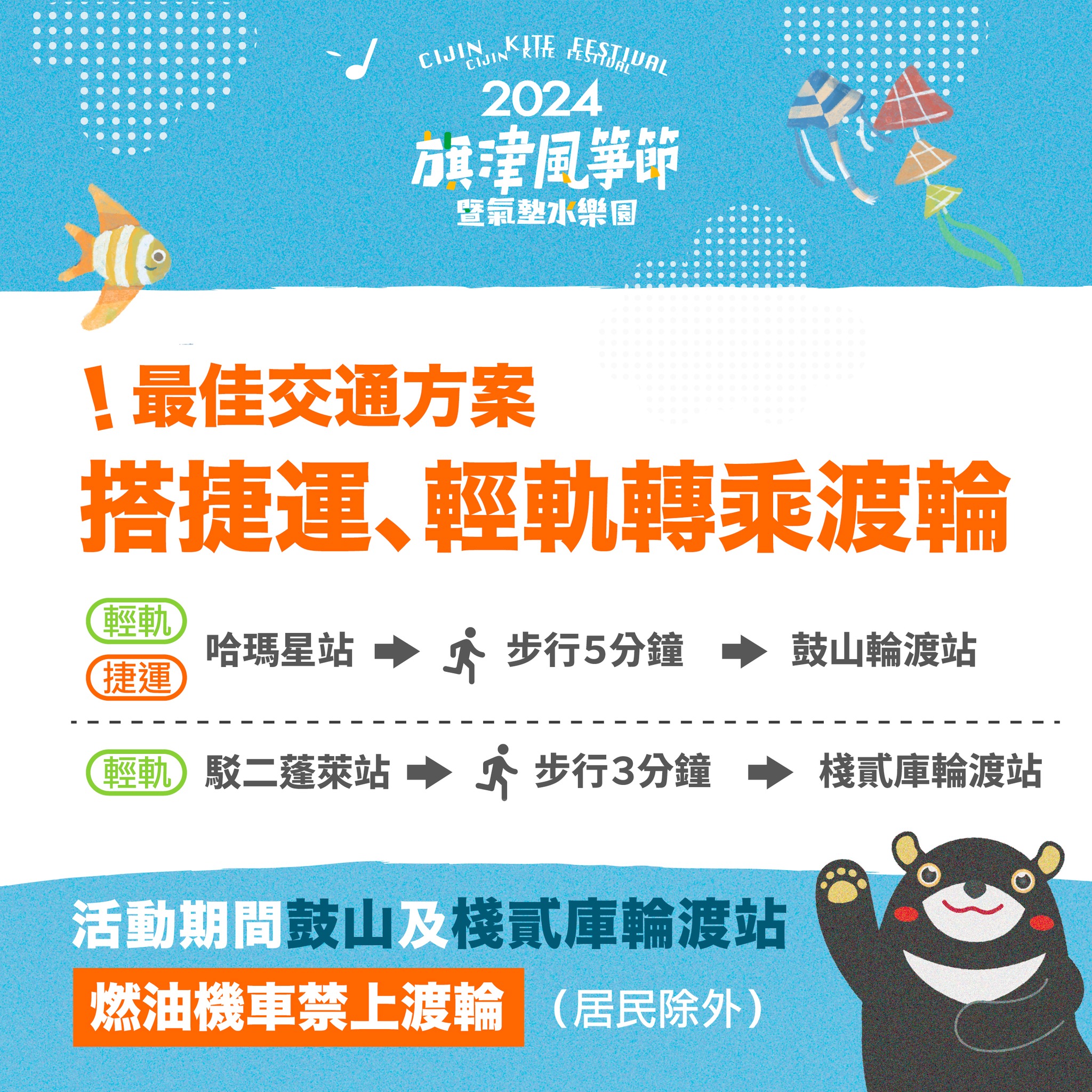 CIJIN KITE FESTIVAL
CIJIN KITE FESTIVAL
2024
旗津風箏節
暨氣墊水樂園

！最佳交通方案
搭捷運、輕軌轉乘渡輪

輕軌
捷運
哈瑪星站 → 步行5分鐘 → 鼓山輪渡站

輕軌 駁二蓬萊站 → 步行3分鐘 → 棧貳庫輪渡站

活動期間鼓山及棧貳庫輪渡站
燃油機車禁上渡輪 （居民除外）